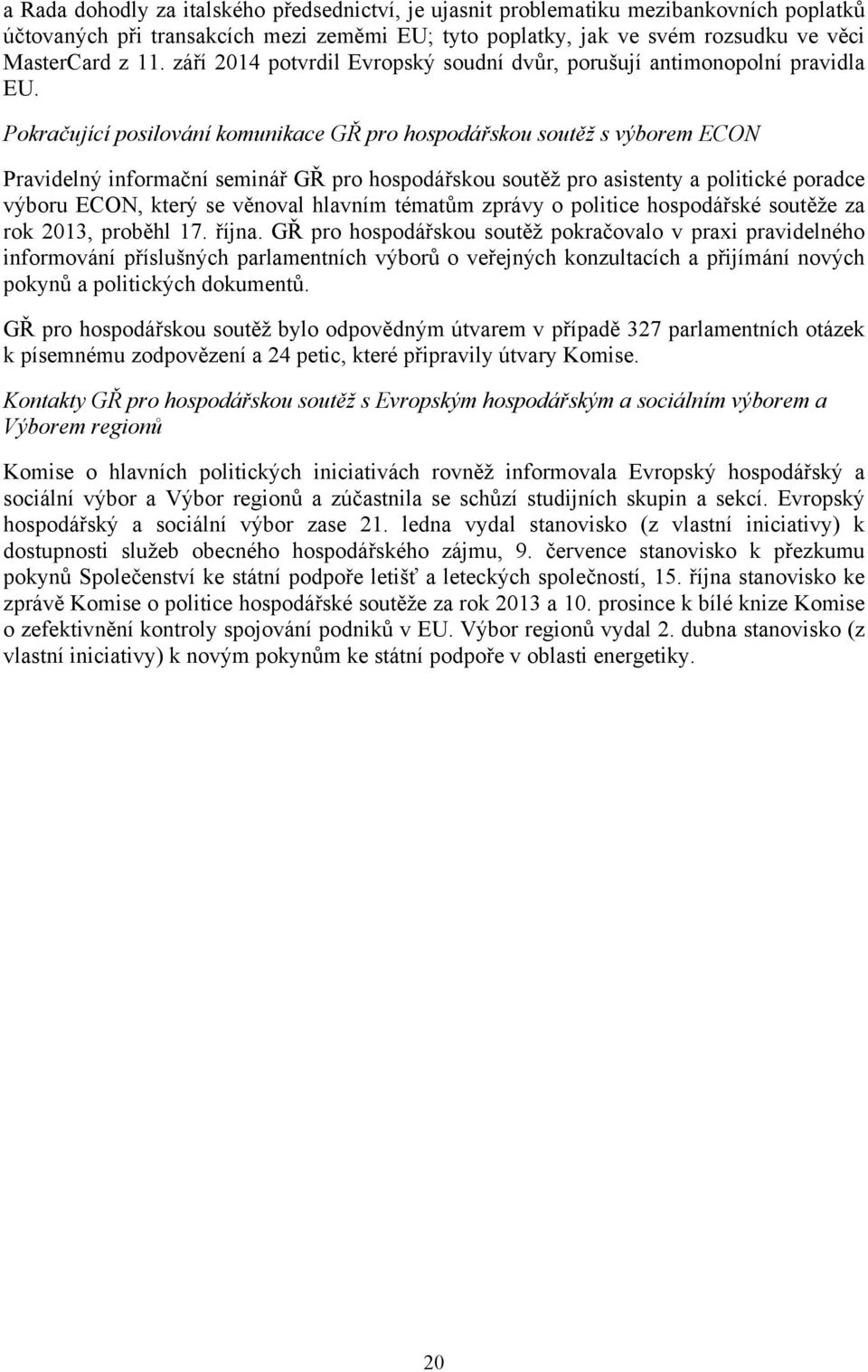 a Rada dohodly za italského předsednictví, je ujasnit problematiku mezibankovních poplatků účtovaných při transakcích mezi zeměmi EU; tyto poplatky, jak ve svém rozsudku ve věci MasterCard z 11. září 2014 potvrdil Evropský soudní dvůr, porušují antimonopolní pravidla EU.

Pokračující posilování komunikace GŘ pro hospodářskou soutěž s výborem ECON

Pravidelný informační seminář GŘ pro hospodářskou soutěž pro asistenty a politické poradce výboru ECON, který se věnoval hlavním tématům zprávy o politice hospodářské soutěže za rok 2013, proběhl 17. října. GŘ pro hospodářskou soutěž pokračovalo v praxi pravidelného informování příslušných parlamentních výborů o veřejných konzultacích a přijímání nových pokynů a politických dokumentů.

GŘ pro hospodářskou soutěž bylo odpovědným útvarem v případě 327 parlamentních otázek k písemnému zodpovězení a 24 petic, které připravily útvary Komise.

Kontakty GŘ pro hospodářskou soutěž s Evropským hospodářským a sociálním výborem a Výborem regionů

Komise o hlavních politických iniciativách rovněž informovala Evropský hospodářský a sociální výbor a Výbor regionů a zúčastnila se schůzí studijních skupin a sekcí. Evropský hospodářský a sociální výbor zase 21. ledna vydal stanovisko (z vlastní iniciativy) k dostupnosti služeb obecného hospodářského zájmu, 9. července stanovisko k přezkumu pokynů Společenství ke státní podpoře letišť a leteckých společností, 15. října stanovisko ke zprávě Komise o politice hospodářské soutěže za rok 2013 a 10. prosince k bílé knize Komise o zefektivnění kontroly spojování podniků v EU. Výbor regionů vydal 2. dubna stanovisko (z vlastní iniciativy) k novým pokynům ke státní podpoře v oblasti energetiky.

20